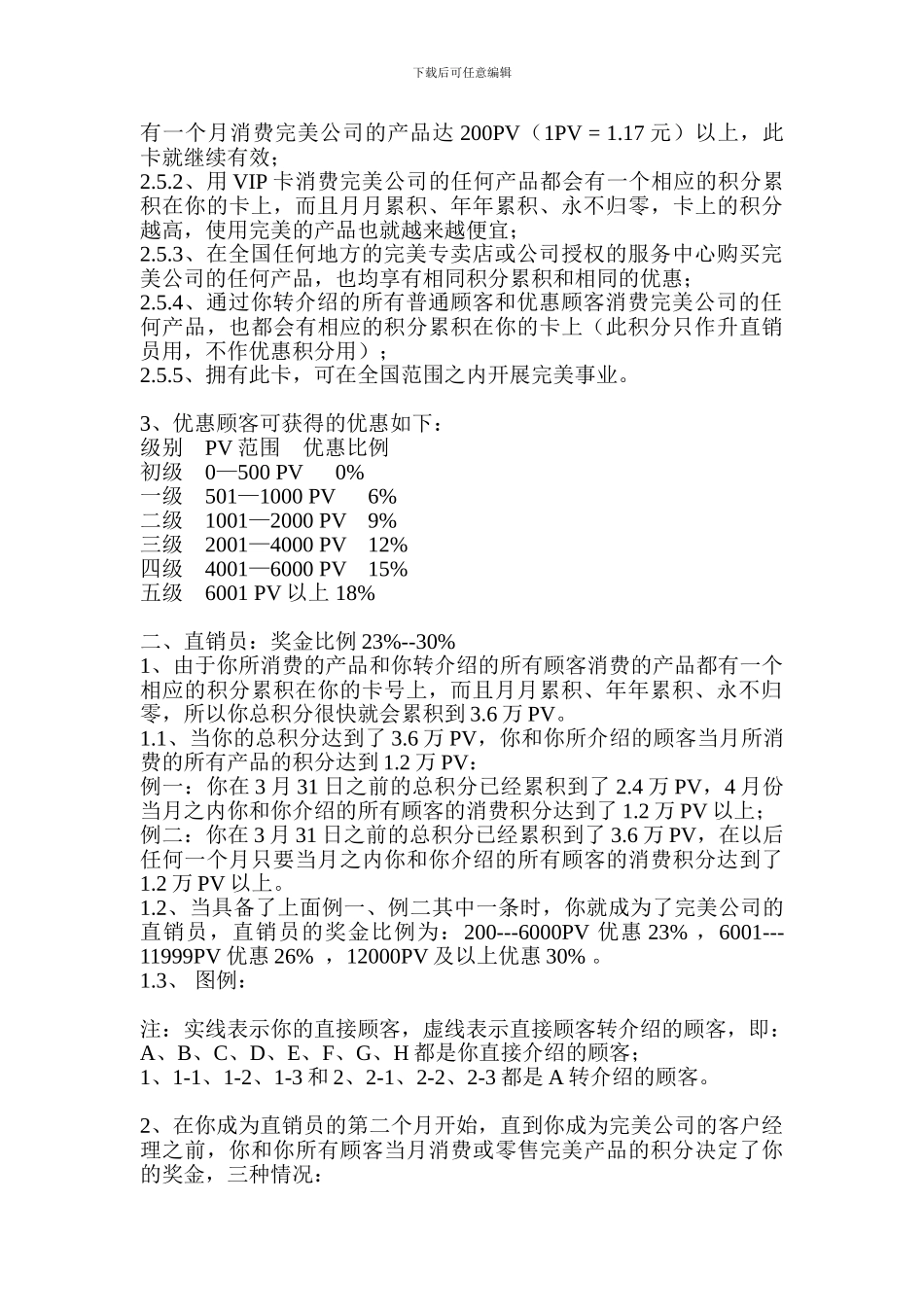 下载后可任意编辑

有一个月消费完美公司的产品达 200PV（1PV = 1.17 元）以上，此卡就继续有效；
2.5.2、用 VIP 卡消费完美公司的任何产品都会有一个相应的积分累积在你的卡上，而且月月累积、年年累积、永不归零，卡上的积分越高，使用完美的产品也就越来越便宜；
2.5.3、在全国任何地方的完美专卖店或公司授权的服务中心购买完美公司的任何产品，也均享有相同积分累积和相同的优惠；
2.5.4、通过你转介绍的所有普通顾客和优惠顾客消费完美公司的任何产品，也都会有相应的积分累积在你的卡上（此积分只作升直销员用，不作优惠积分用）；
2.5.5、拥有此卡，可在全国范围之内开展完美事业。

3、优惠顾客可获得的优惠如下：
级别　PV 范围　优惠比例
初级　0—500 PV　0%
一级　501—1000 PV　6%
二级　1001—2000 PV　9%
三级　2001—4000 PV　12%
四级　4001—6000 PV　15%
五级　6001 PV 以上 18%

二、直销员：奖金比例 23%--30%
1、由于你所消费的产品和你转介绍的所有顾客消费的产品都有一个相应的积分累积在你的卡号上，而且月月累积、年年累积、永不归零，所以你总积分很快就会累积到 3.6 万 PV。
1.1、当你的总积分达到了 3.6 万 PV，你和你所介绍的顾客当月所消费的所有产品的积分达到 1.2 万 PV：
例一：你在 3 月 31 日之前的总积分已经累积到了 2.4 万 PV，4 月份当月之内你和你介绍的所有顾客的消费积分达到了 1.2 万 PV 以上；
例二：你在 3 月 31 日之前的总积分已经累积到了 3.6 万 PV，在以后任何一个月只要当月之内你和你介绍的所有顾客的消费积分达到了 1.2 万 PV 以上。
1.2、当具备了上面例一、例二其中一条时，你就成为了完美公司的直销员，直销员的奖金比例为：200---6000PV 优惠 23% ，6001---11999PV 优惠 26% ，12000PV 及以上优惠 30% 。
1.3、 图例：

注：实线表示你的直接顾客，虚线表示直接顾客转介绍的顾客，即：A、B、C、D、E、F、G、H 都是你直接介绍的顾客；
1、1-1、1-2、1-3 和 2、2-1、2-2、2-3 都是 A 转介绍的顾客。

2、在你成为直销员的第二个月开始，直到你成为完美公司的客户经理之前，你和你所有顾客当月消费或零售完美产品的积分决定了你的奖金，三种情况：